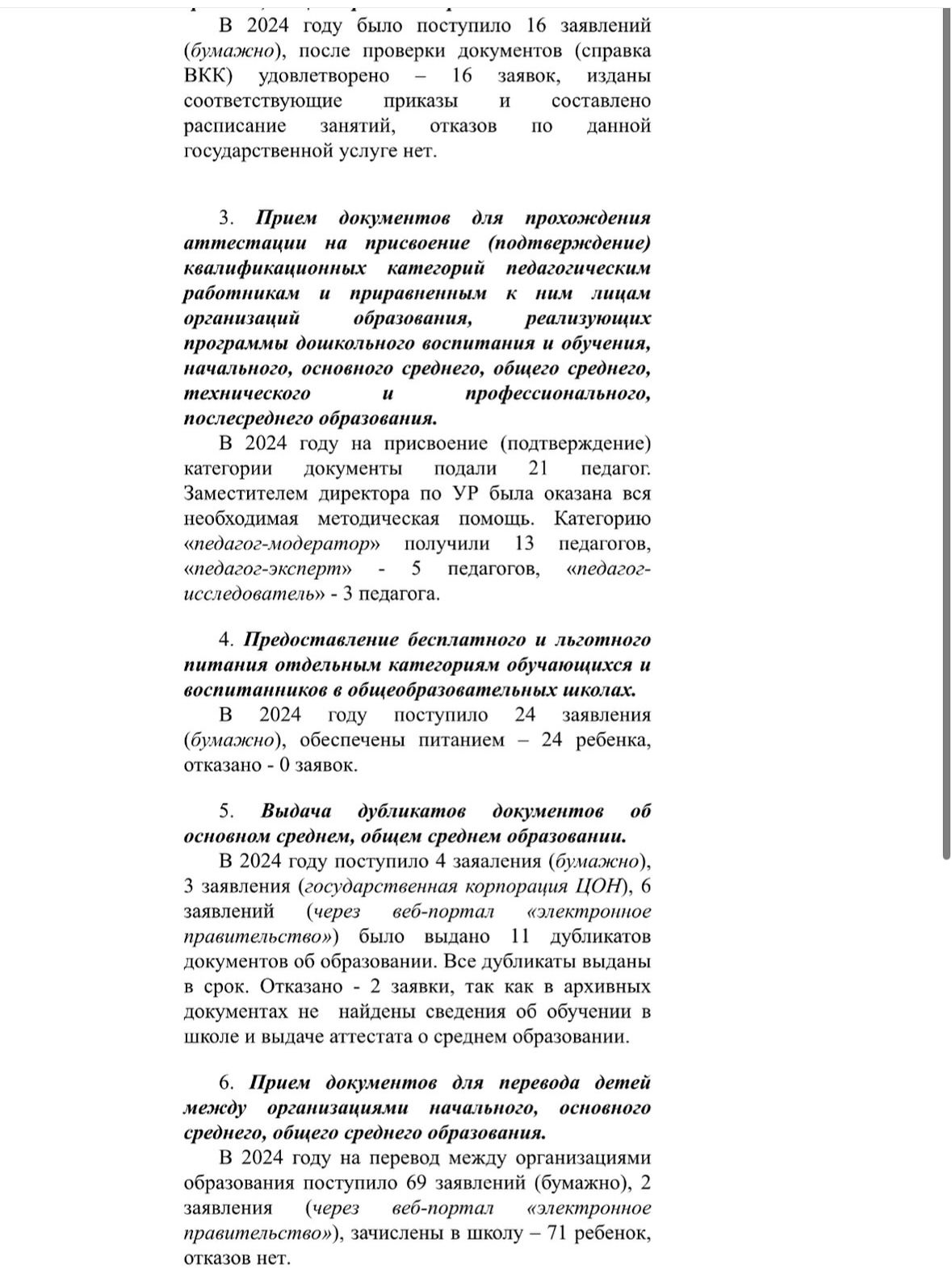 В 2024 году было поступило 16 заявлений (бумажно), после проверки документов (справка ВКК) удовлетворено – 16 заявок, изданы соответствующие приказы и составлено расписание занятий, отказов по данной государственной услуге нет.

3. Прием документов для прохождения аттестации на присвоение (подтверждение) квалификационных категорий педагогическим работникам и приравненным к ним лицам организаций образования, реализующих программы дошкольного воспитания и обучения, начального, основного среднего, общего среднего, технического и профессионального, послесреднего образования.

В 2024 году на присвоение (подтверждение) категории документы подали 21 педагог. Заместителем директора по УР была оказана вся необходимая методическая помощь. Категорию «педагог-модератор» получили 13 педагогов, «педагог-эксперт» - 5 педагогов, «педагог-исследователь» - 3 педагога.

4. Предоставление бесплатного и льготного питания отдельным категориям обучающихся и воспитанников в общеобразовательных школах.

В 2024 году поступило 24 заявления (бумажно), обеспечены питанием – 24 ребенка, отказано - 0 заявок.

5. Выдача дубликатов документов об основном среднем, общем среднем образовании.

В 2024 году поступило 4 заяаления (бумажно), 3 заявления (государственная корпорация ЦОН), 6 заявлений (через веб-портал «электронное правительство») было выдано 11 дубликатов документов об образовании. Все дубликаты выданы в срок. Отказано - 2 заявки, так как в архивных документах не найдены сведения об обучении в школе и выдаче аттестата о среднем образовании.

6. Прием документов для перевода детей между организациями начального, основного среднего, общего среднего образования.

В 2024 году на перевод между организациями образования поступило 69 заявлений (бумажно), 2 заявления (через веб-портал «электронное правительство»), зачислены в школу – 71 ребенок, отказов нет.